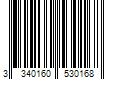 3 340160 530168